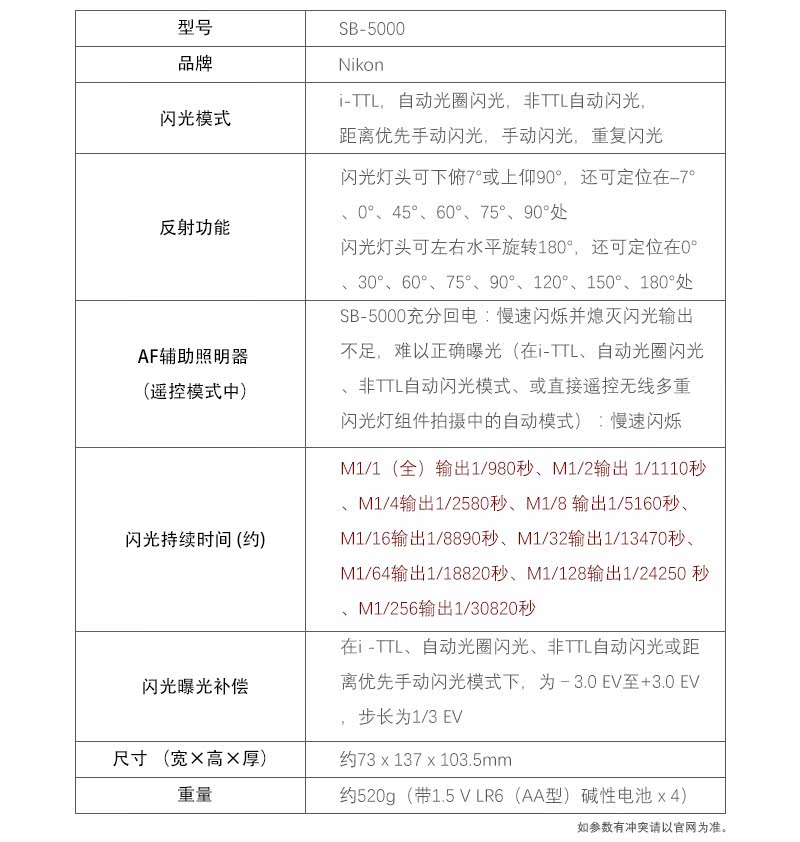 | 型号 | SB-5000 |
|---|---|
| 品牌 | Nikon |
| 闪光模式 | i-TTL，自动光圈闪光，非TTL自动闪光，距离优先手动闪光，手动闪光，重复闪光 |
| 反射功能 | 闪光灯头可下俯7°或上仰90°，还可定位在–7°、0°、45°、60°、75°、90°处 闪光灯头可左右水平旋转180°，还可定位在0°、30°、60°、75°、90°、120°、150°、180°处 |
| AF辅助照明器（遥控模式中） | SB-5000充分回电：慢速闪烁并熄灭闪光输出不足，难以正确曝光（在i-TTL、自动光圈闪光、非TTL自动闪光模式、或直接遥控无线多重闪光灯组件拍摄中的自动模式）：慢速闪烁 |
| 闪光持续时间 (约) | M1/1（全）输出1/980秒、M1/2输出 1/1110秒、M1/4输出1/2580秒、M1/8 输出1/5160秒、M1/16输出1/8890秒、M1/32输出1/13470秒、M1/64输出1/18820秒、M1/128输出1/24250 秒、M1/256输出1/30820秒 |
| 闪光曝光补偿 | 在i -TTL、自动光圈闪光、非TTL自动闪光或距离优先手动闪光模式下，为 – 3.0 EV至+3.0 EV，步长为1/3 EV |
| 尺寸（宽×高×厚） | 约73 x 137 x 103.5mm |
| 重量 | 约520g（带1.5 V LR6（AA型）碱性电池 x 4） |

如参数有冲突请以官网为准。